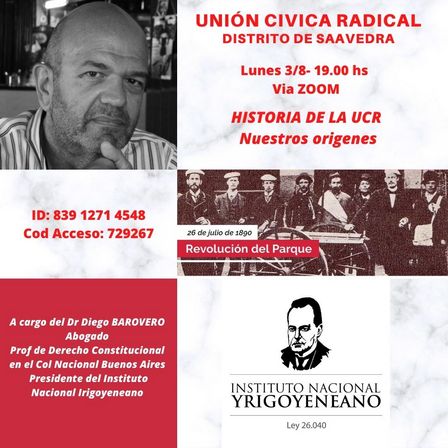 UNIÓN CIVICA RADICAL
DISTRITO DE SAAVEDRA

Lunes 3/8- 19.00 hs
Via ZOOM

HISTORIA DE LA UCR
Nuestros origenes

ID: 839 1271 4548
Cod Acceso: 729267

26 de julio de 1890
Revolución del Parque

A cargo del Dr Diego BAROVERO
Abogado
Prof de Derecho Constitucional
en el Col Nacional Buenos Aires
Presidente del Instituto
Nacional Irigoyeneano

INSTITUTO NACIONAL
YRIGOYENEANO
Ley 26.040